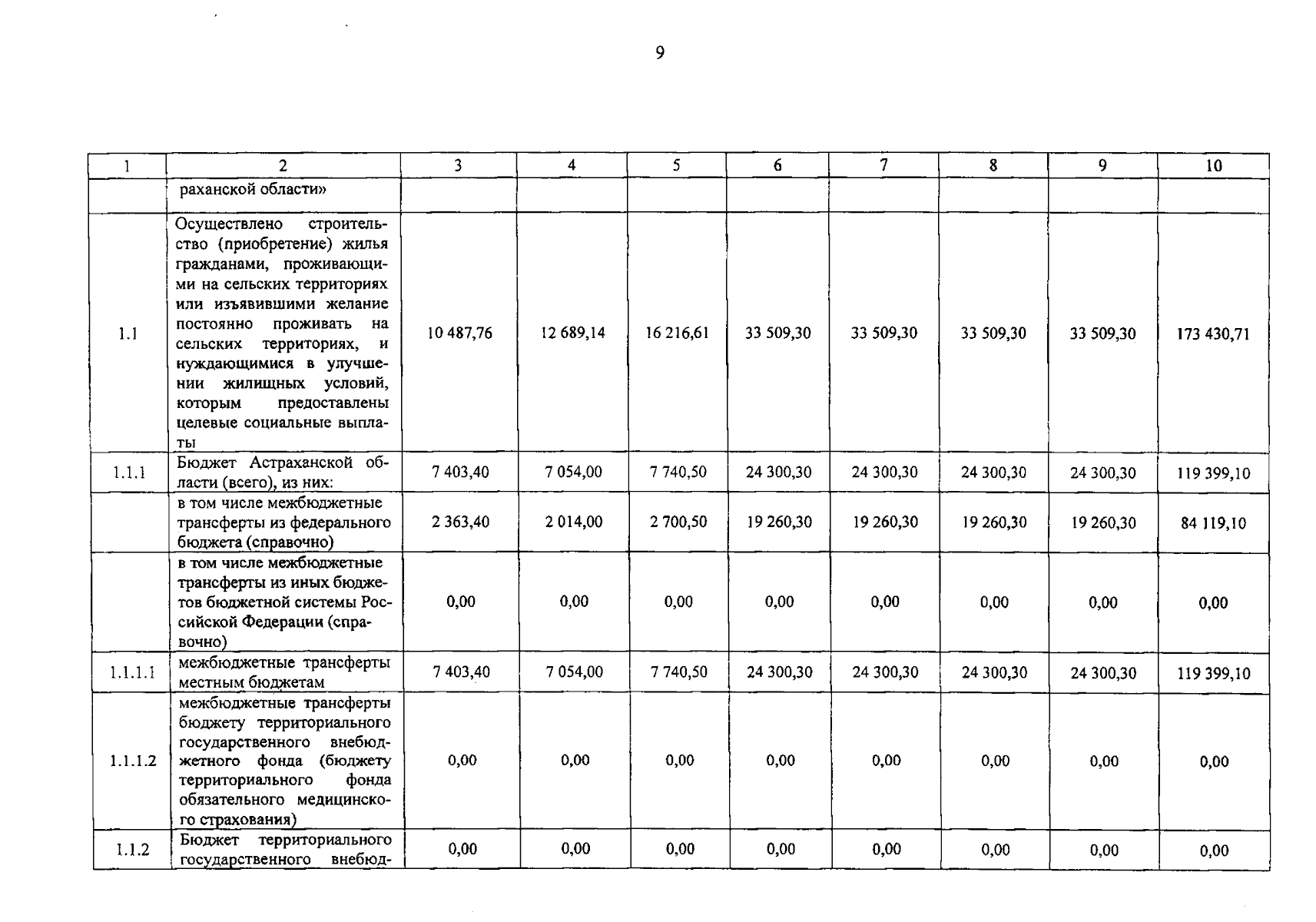 9

| 1 | 2 | 3 | 4 | 5 | 6 | 7 | 8 | 9 | 10 |
|---|---|---|---|---|---|---|---|---|---|
|  | раханской области» |  |  |  |  |  |  |  |  |
| 1.1 | Осуществлено строительство (приобретение) жилья гражданами, проживающими на сельских территориях или изъявившими желание постоянно проживать на сельских территориях, и нуждающимися в улучшении жилищных условий, которым предоставлены целевые социальные выплаты | 10 487,76 | 12 689,14 | 16 216,61 | 33 509,30 | 33 509,30 | 33 509,30 | 33 509,30 | 173 430,71 |
| 1.1.1 | Бюджет Астраханской области (всего), из них: | 7 403,40 | 7 054,00 | 7 740,50 | 24 300,30 | 24 300,30 | 24 300,30 | 24 300,30 | 119 399,10 |
|  | в том числе межбюджетные трансферты из федерального бюджета (справочно) | 2 363,40 | 2 014,00 | 2 700,50 | 19 260,30 | 19 260,30 | 19 260,30 | 19 260,30 | 84 119,10 |
|  | в том числе межбюджетные трансферты из иных бюджетов бюджетной системы Российской Федерации (справочно) | 0,00 | 0,00 | 0,00 | 0,00 | 0,00 | 0,00 | 0,00 | 0,00 |
| 1.1.1.1 | межбюджетные трансферты местным бюджетам | 7 403,40 | 7 054,00 | 7 740,50 | 24 300,30 | 24 300,30 | 24 300,30 | 24 300,30 | 119 399,10 |
| 1.1.1.2 | межбюджетные трансферты бюджету территориального государственного внебюджетного фонда (бюджету территориального фонда обязательного медицинского страхования) | 0,00 | 0,00 | 0,00 | 0,00 | 0,00 | 0,00 | 0,00 | 0,00 |
| 1.1.2 | Бюджет территориального государственного внебюд- | 0,00 | 0,00 | 0,00 | 0,00 | 0,00 | 0,00 | 0,00 | 0,00 |